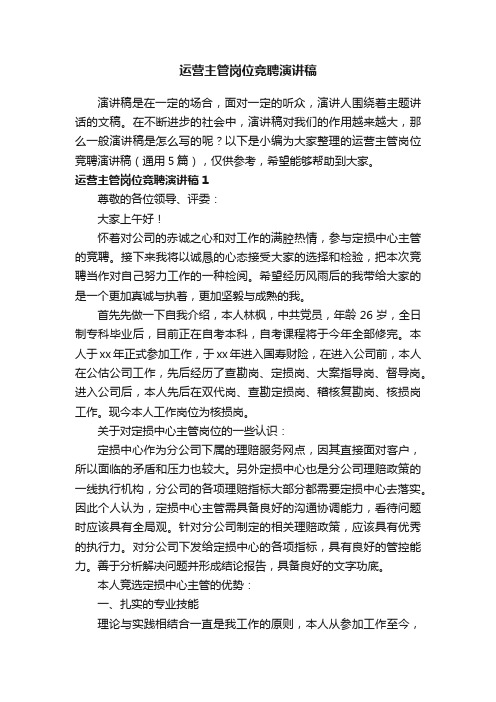 运营主管岗位竞聘演讲稿

演讲稿是在一定的场合，面对一定的听众，演讲人围绕着主题讲话的文稿。在不断进步的社会中，演讲稿对我们的作用越来越大，那么一般演讲稿是怎么写的呢？以下是小编为大家整理的运营主管岗位竞聘演讲稿（通用5篇），仅供参考，希望能够帮助到大家。

运营主管岗位竞聘演讲稿1

尊敬的各位领导、评委：

大家上午好！

怀着对公司的赤诚之心和对工作的满腔热情，参与定损中心主管的竞聘。接下来我将以诚恳的心态接受大家的选择和检验，把本次竞聘当作对自己努力工作的一种检阅。希望经历风雨后的我带给大家的是一个更加真诚与执着，更加坚毅与成熟的我。

首先先做一下自我介绍，本人林枫，中共党员，年龄26岁，全日制专科毕业后，目前正在自考本科，自考课程将于今年全部修完。本人于xx年正式参加工作，于xx年进入国寿财险，在进入公司前，本人在公估公司工作，先后经历了查勘岗、定损岗、大案指导岗、督导岗。进入公司后，本人先后在双代岗、查勘定损岗、稽核复勘岗、核损岗工作。现今本人工作岗位为核损岗。

关于对定损中心主管岗位的一些认识：

定损中心作为分公司下属的理赔服务网点，因其直接面对客户，所以面临的矛盾和压力也较大。另外定损中心也是分公司理赔政策的一线执行机构，分公司的各项理赔指标大部分都需要定损中心去落实。因此个人认为，定损中心主管需具备良好的沟通协调能力，看待问题时应该具有全局观。针对分公司制定的相关理赔政策，应该具有优秀的执行力。对分公司下发给定损中心的各项指标，具有良好的管控能力。善于分析解决问题并形成结论报告，具备良好的文字功底。

本人竞选定损中心主管的优势：

一、扎实的专业技能

理论与实践相结合一直是我工作的原则，本人从参加工作至今，